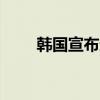 韩国宣布